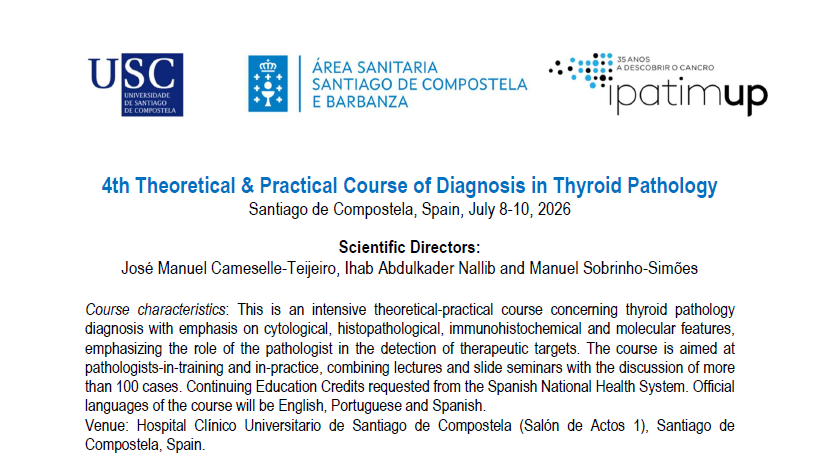 USC
UNIVERSIDADE DE SANTIAGO DE COMPOSTELA

ÁREA SANITARIA
SANTIAGO DE COMPOSTELA
E BARBANZA

35 ANOS
A DESCOBRIR O CANCRO
ipatimup

4th Theoretical & Practical Course of Diagnosis in Thyroid Pathology
Santiago de Compostela, Spain, July 8-10, 2026

Scientific Directors:
José Manuel Cameselle-Teijeiro, Ihab Abdulkader Nallib and Manuel Sobrinho-Simões

Course characteristics: This is an intensive theoretical-practical course concerning thyroid pathology diagnosis with emphasis on cytological, histopathological, immunohistochemical and molecular features, emphasizing the role of the pathologist in the detection of therapeutic targets. The course is aimed at pathologists-in-training and in-practice, combining lectures and slide seminars with the discussion of more than 100 cases. Continuing Education Credits requested from the Spanish National Health System. Official languages of the course will be English, Portuguese and Spanish.
Venue: Hospital Clínico Universitario de Santiago de Compostela (Salón de Actos 1), Santiago de Compostela, Spain.